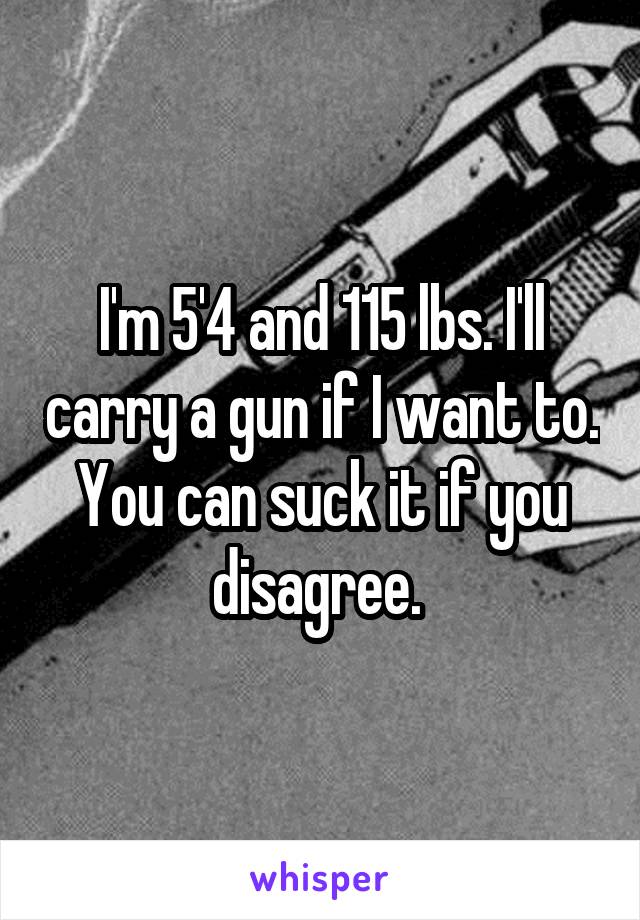 I'm 5'4 and 115 lbs. I'll carry a gun if I want to. You can suck it if you disagree.

whisper